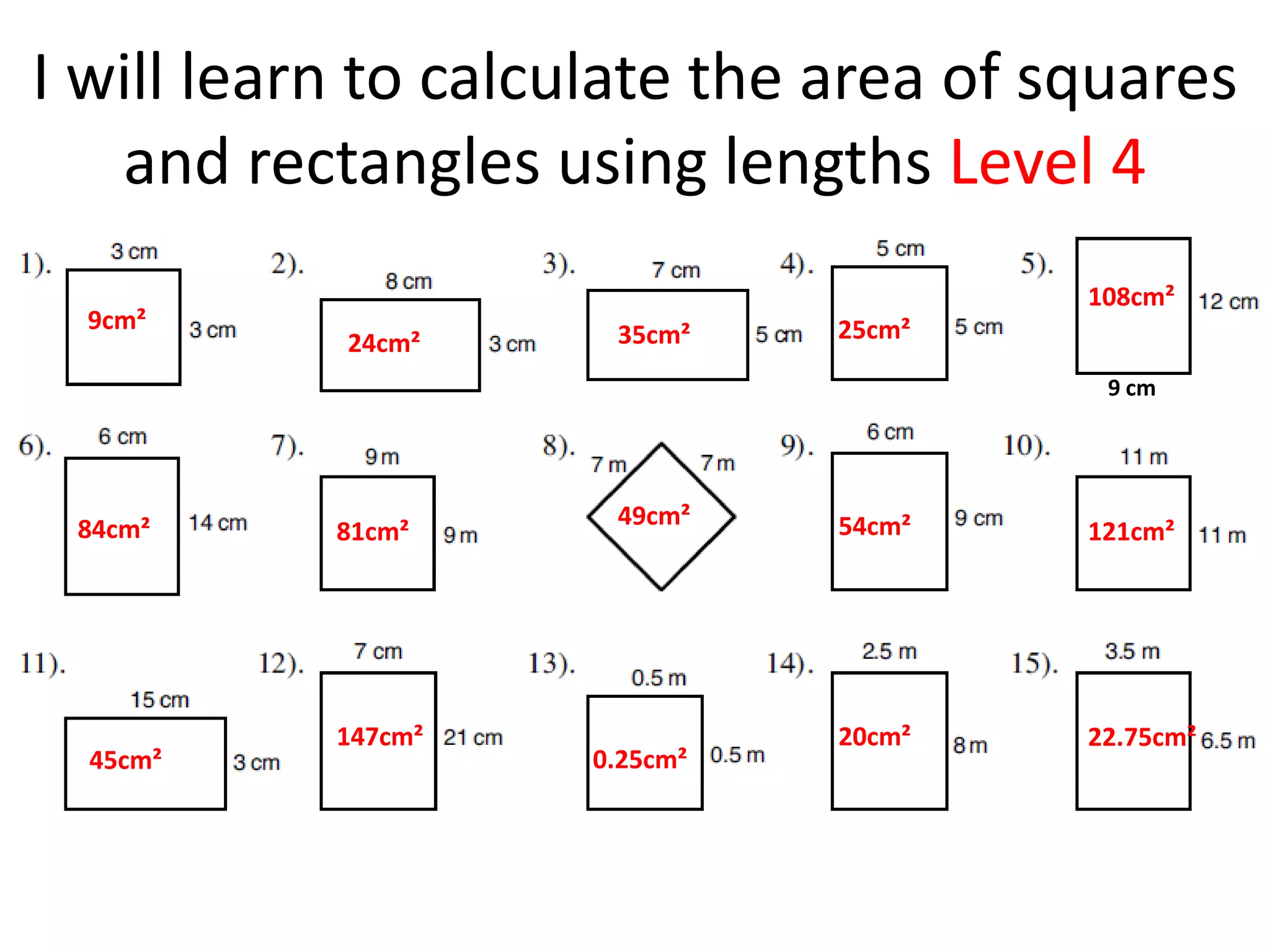 I will learn to calculate the area of squares and rectangles using lengths Level 4

1). 3 cm $9cm^2$ 3 cm

2). 8 cm $24cm^2$ 3 cm

3). 7 cm $35cm^2$ 5 cm

4). 5 cm $25cm^2$ 5 cm

5). $108cm^2$ 12 cm 9 cm

6). 6 cm $84cm^2$ 14 cm

7). 9 m $81cm^2$ 9 m

8). 7 m 7 m $49cm^2$

9). 6 cm $54cm^2$ 9 cm

10). 11 m $121cm^2$ 11 m

11). 15 cm $45cm^2$ 3 cm

12). 7 cm $147cm^2$ 21 cm

13). 0.5 m $0.25cm^2$ 0.5 m

14). 2.5 m $20cm^2$ 8 m

15). 3.5 m $22.75cm^2$ 6.5 m